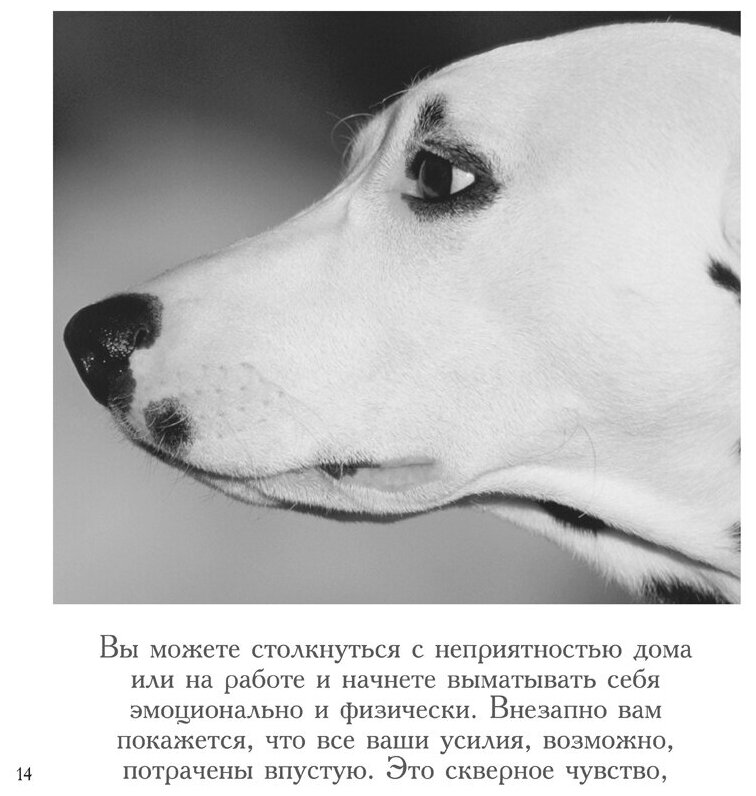 Вы можете столкнуться с неприятностью дома или на работе и начнете выматывать себя эмоционально и физически. Внезапно вам покажется, что все ваши усилия, возможно, потрачены впустую. Это скверное чувство,

14